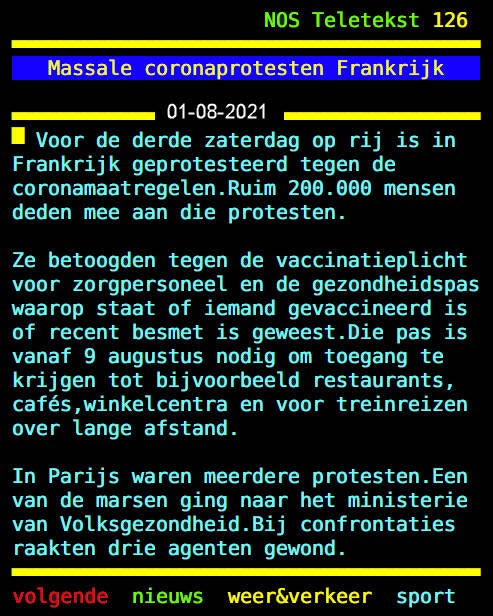 NOS Teletekst 126

Massale coronaprotesten Frankrijk

01-08-2021

Voor de derde zaterdag op rij is in Frankrijk geprotesteerd tegen de coronamaatregelen.Ruim 200.000 mensen deden mee aan die protesten.

Ze betoogden tegen de vaccinatieplicht voor zorgpersoneel en de gezondheidspas waarop staat of iemand gevaccineerd is of recent besmet is geweest.Die pas is vanaf 9 augustus nodig om toegang te krijgen tot bijvoorbeeld restaurants, cafés,winkelcentra en voor treinreizen over lange afstand.

In Parijs waren meerdere protesten.Een van de marsen ging naar het ministerie van Volksgezondheid.Bij confrontaties raakten drie agenten gewond.

volgende nieuws weer&verkeer sport